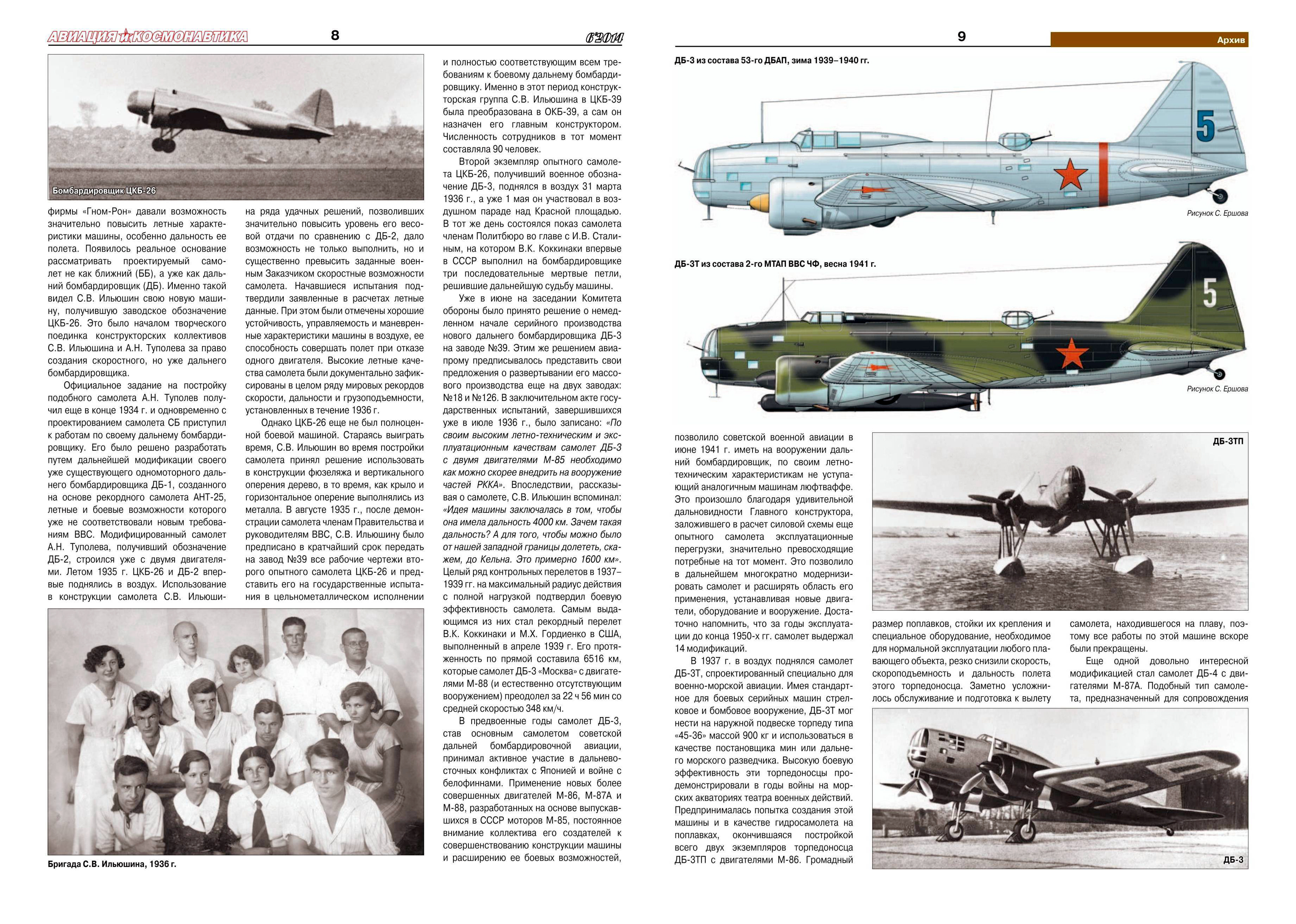 АВИАЦИЯ и КОСМОНАВТИКА 8 6'2014

Бомбардировщик ЦКБ-26

фирмы «Гном-Рон» давали возможность значительно повысить летные характеристики машины, особенно дальность ее полета. Появилось реальное основание рассматривать проектируемый самолет не как ближний (ББ), а уже как дальний бомбардировщик (ДБ). Именно такой видел С.В. Ильюшин свою новую машину, получившую заводское обозначение ЦКБ-26. Это было началом творческого поединка конструкторских коллективов С.В. Ильюшина и А.Н. Туполева за право создания скоростного, но уже дальнего бомбардировщика.

Официальное задание на постройку подобного самолета А.Н. Туполев получил еще в конце 1934 г. и одновременно с проектированием самолета СБ приступил к работам по своему дальнему бомбардировщику. Его было решено разработать путем дальнейшей модификации своего уже существующего одномоторного дальнего бомбардировщика ДБ-1, созданного на основе рекордного самолета АНТ-25, летные и боевые возможности которого уже не соответствовали новым требованиям ВВС. Модифицированный самолет А.Н. Туполева, получивший обозначение ДБ-2, строился уже с двумя двигателями. Летом 1935 г. ЦКБ-26 и ДБ-2 впервые поднялись в воздух. Использование в конструкции самолета С.В. Ильюшина ряда удачных решений, позволивших значительно повысить уровень его весовой отдачи по сравнению с ДБ-2, дало возможность не только выполнить, но и существенно превысить заданные военным Заказчиком скоростные возможности самолета. Начавшиеся испытания подтвердили заявленные в расчетах летные данные. При этом были отмечены хорошие устойчивость, управляемость и маневренные характеристики машины в воздухе, ее способность совершать полет при отказе одного двигателя. Высокие летные качества самолета были документально зафиксированы в целом ряду мировых рекордов скорости, дальности и грузоподъемности, установленных в течение 1936 г.

Однако ЦКБ-26 еще не был полноценной боевой машиной. Стараясь выиграть время, С.В. Ильюшин во время постройки самолета принял решение использовать в конструкции фюзеляжа и вертикального оперения дерево, в то время, как крыло и горизонтальное оперение выполнялись из металла. В августе 1935 г., после демонстрации самолета членам Правительства и руководителям ВВС, С.В. Ильюшину было предписано в кратчайший срок передать на завод №39 все рабочие чертежи второго опытного самолета ЦКБ-26 и представить его на государственные испытания в цельнометаллическом исполнении и полностью соответствующим всем требованиям к боевому дальнему бомбардировщику. Именно в этот период конструкторская группа С.В. Ильюшина в ЦКБ-39 была преобразована в ОКБ-39, а сам он назначен его главным конструктором. Численность сотрудников в тот момент составляла 90 человек.

Второй экземпляр опытного самолета ЦКБ-26, получивший военное обозначение ДБ-3, поднялся в воздух 31 марта 1936 г., а уже 1 мая он участвовал в воздушном параде над Красной площадью. В тот же день состоялся показ самолета членам Политбюро во главе с И.В. Сталиным, на котором В.К. Коккинаки впервые в СССР выполнил на бомбардировщике три последовательные мертвые петли, решившие дальнейшую судьбу машины.

Уже в июне на заседании Комитета обороны было принято решение о немедленном начале серийного производства нового дальнего бомбардировщика ДБ-3 на заводе №39. Этим же решением авиапрому предписывалось представить свои предложения о развертывании его массового производства еще на двух заводах: №18 и №126. В заключительном акте государственных испытаний, завершившихся уже в июле 1936 г., было записано: «По своим высоким летно-техническим и эксплуатационным качествам самолет ДБ-3 с двумя двигателями М-85 необходимо как можно скорее внедрить на вооружение частей РККА». Впоследствии, рассказывая о самолете, С.В. Ильюшин вспоминал: «Идея машины заключалась в том, чтобы она имела дальность 4000 км. Зачем такая дальность? А для того, чтобы можно было от нашей западной границы долететь, скажем, до Кельна. Это примерно 1600 км». Целый ряд контрольных перелетов в 1937–1939 гг. на максимальный радиус действия с полной нагрузкой подтвердил боевую эффективность самолета. Самым выдающимся из них стал рекордный перелет В.К. Коккинаки и М.Х. Гордиенко в США, выполненный в апреле 1939 г. Его протяженность по прямой составила 6516 км, которые самолет ДБ-3 «Москва» с двигателями М-88 (и естественно отсутствующим вооружением) преодолел за 22 ч 56 мин со средней скоростью 348 км/ч.

В предвоенные годы самолет ДБ-3, став основным самолетом советской дальней бомбардировочной авиации, принимал активное участие в дальневосточных конфликтах с Японией и войне с белофиннами. Применение новых более совершенных двигателей М-86, М-87А и М-88, разработанных на основе выпускавшихся в СССР моторов М-85, постоянное внимание коллектива его создателей к совершенствованию конструкции машины и расширению ее боевых возможностей,

Бригада С.В. Ильюшина, 1936 г.

9 Архив

ДБ-3 из состава 53-го ДБАП, зима 1939–1940 гг.

5

Рисунок С. Ершова

ДБ-3Т из состава 2-го МТАП ВВС ЧФ, весна 1941 г.

5

Рисунок С. Ершова

позволило советской военной авиации в июне 1941 г. иметь на вооружении дальний бомбардировщик, по своим летно-техническим характеристикам не уступающий аналогичным машинам люфтваффе. Это произошло благодаря удивительной дальновидности Главного конструктора, заложившего в расчет силовой схемы еще опытного самолета эксплуатационные перегрузки, значительно превосходящие потребные на тот момент. Это позволило в дальнейшем многократно модернизировать самолет и расширять область его применения, устанавливая новые двигатели, оборудование и вооружение. Достаточно напомнить, что за годы эксплуатации до конца 1950-х гг. самолет выдержал 14 модификаций.

В 1937 г. в воздух поднялся самолет ДБ-3Т, спроектированный специально для военно-морской авиации. Имея стандартное для боевых серийных машин стрелковое и бомбовое вооружение, ДБ-3Т мог нести на наружной подвеске торпеду типа «45-36» массой 900 кг и использоваться в качестве постановщика мин или дальнего морского разведчика. Высокую боевую эффективность эти торпедоносцы продемонстрировали в годы войны на морских акваториях театра военных действий. Предпринималась попытка создания этой машины и в качестве гидросамолета на поплавках, окончившаяся постройкой всего двух экземпляров торпедоносца ДБ-3ТП с двигателями М-86. Громадный

ДБ-3ТП

размер поплавков, стойки их крепления и специальное оборудование, необходимое для нормальной эксплуатации любого плавающего объекта, резко снизили скорость, скороподъемность и дальность полета этого торпедоносца. Заметно усложнилось обслуживание и подготовка к вылету самолета, находившегося на плаву, поэтому все работы по этой машине вскоре были прекращены.

Еще одной довольно интересной модификацией стал самолет ДБ-4 с двигателями М-87А. Подобный тип самолета, предназначенный для сопровождения

ДБ-3